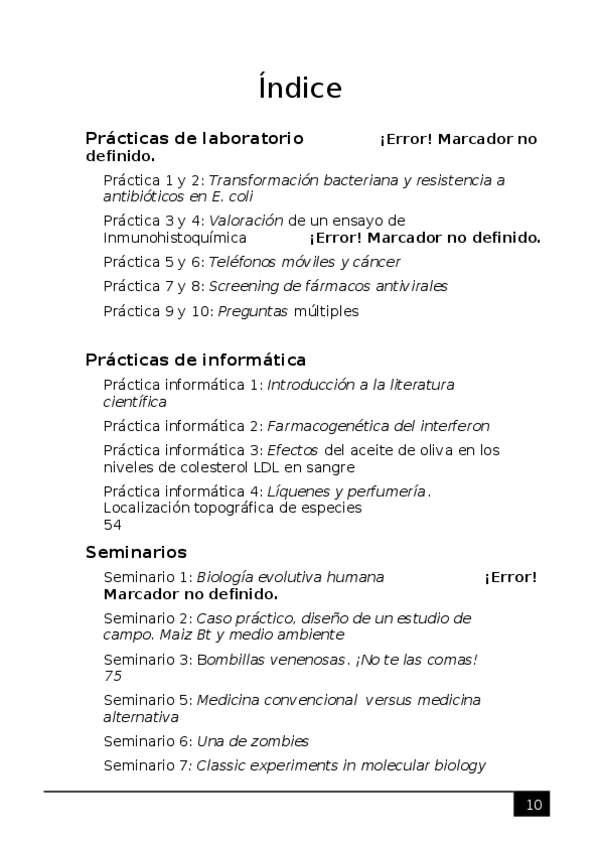 Índice

Prácticas de laboratorio ¡Error! Marcador no definido.

Práctica 1 y 2: Transformación bacteriana y resistencia a antibióticos en E. coli

Práctica 3 y 4: Valoración de un ensayo de Inmunohistoquímica ¡Error! Marcador no definido.

Práctica 5 y 6: Teléfonos móviles y cáncer

Práctica 7 y 8: Screening de fármacos antivirales

Práctica 9 y 10: Preguntas múltiples

Prácticas de informática

Práctica informática 1: Introducción a la literatura científica

Práctica informática 2: Farmacogenética del interferon

Práctica informática 3: Efectos del aceite de oliva en los niveles de colesterol LDL en sangre

Práctica informática 4: Líquenes y perfumería. Localización topográfica de especies 54

Seminarios

Seminario 1: Biología evolutiva humana ¡Error! Marcador no definido.

Seminario 2: Caso práctico, diseño de un estudio de campo. Maiz Bt y medio ambiente

Seminario 3: Bombillas venenosas. ¡No te las comas! 75

Seminario 5: Medicina convencional versus medicina alternativa

Seminario 6: Una de zombies

Seminario 7: Classic experiments in molecular biology

10